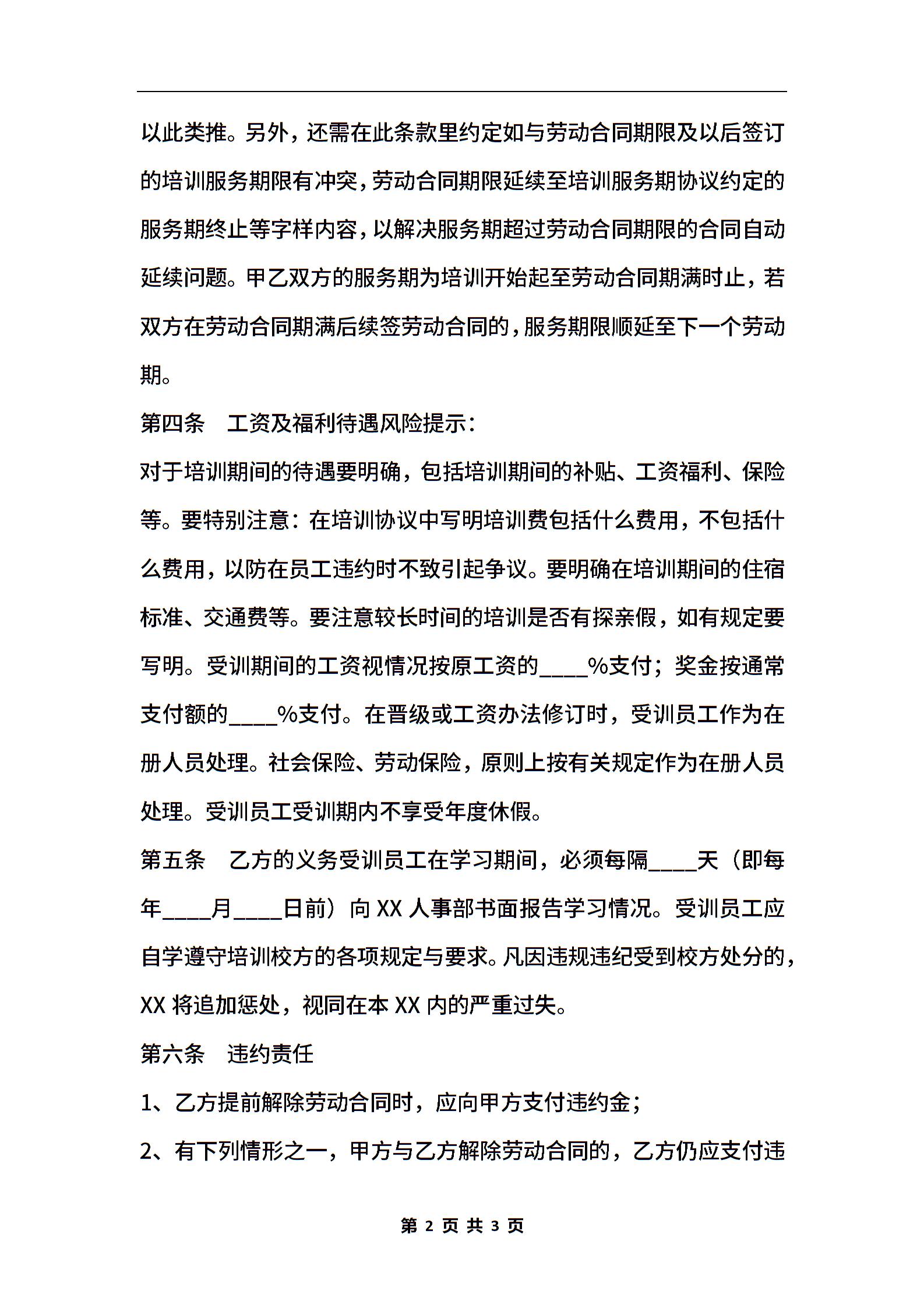 以此类推。另外，还需在此条款里约定如与劳动合同期限及以后签订的培训服务期限有冲突，劳动合同期限延续至培训服务期协议约定的服务期终止等字样内容，以解决服务期超过劳动合同期限的合同自动延续问题。甲乙双方的服务期为培训开始起至劳动合同期满时止，若双方在劳动合同期满后续签劳动合同的，服务期限顺延至下一个劳动期。

第四条　工资及福利待遇风险提示：

对于培训期间的待遇要明确，包括培训期间的补贴、工资福利、保险等。要特别注意：在培训协议中写明培训费包括什么费用，不包括什么费用，以防在员工违约时不致引起争议。要明确在培训期间的住宿标准、交通费等。要注意较长时间的培训是否有探亲假，如有规定要写明。受训期间的工资视情况按原工资的____%支付；奖金按通常支付额的____%支付。在晋级或工资办法修订时，受训员工作为在册人员处理。社会保险、劳动保险，原则上按有关规定作为在册人员处理。受训员工受训期内不享受年度休假。

第五条　乙方的义务受训员工在学习期间，必须每隔____天（即每年____月____日前）向 XX 人事部书面报告学习情况。受训员工应自学遵守培训校方的各项规定与要求。凡因违规违纪受到校方处分的，XX 将追加惩处，视同在本 XX 内的严重过失。

第六条　违约责任

1、乙方提前解除劳动合同时，应向甲方支付违约金；

2、有下列情形之一，甲方与乙方解除劳动合同的，乙方仍应支付违

第 2 页 共 3 页